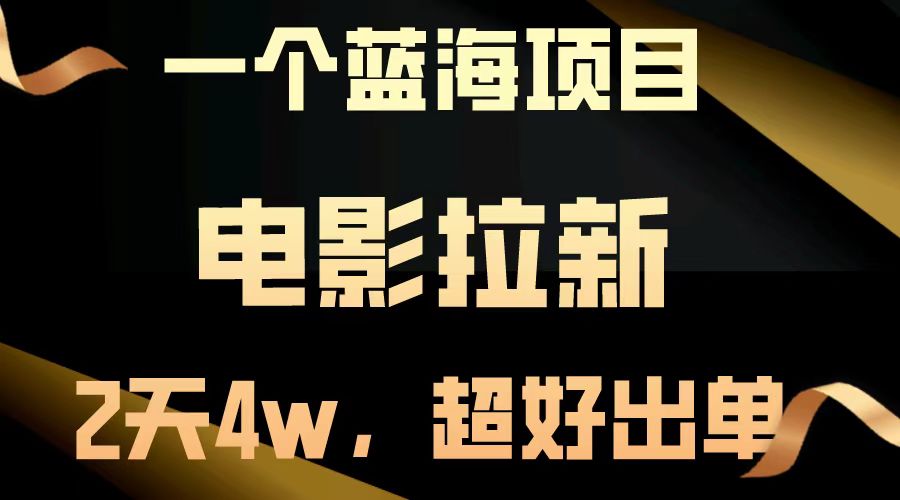 一个蓝海项目

电影拉新

2天4w，超好出单